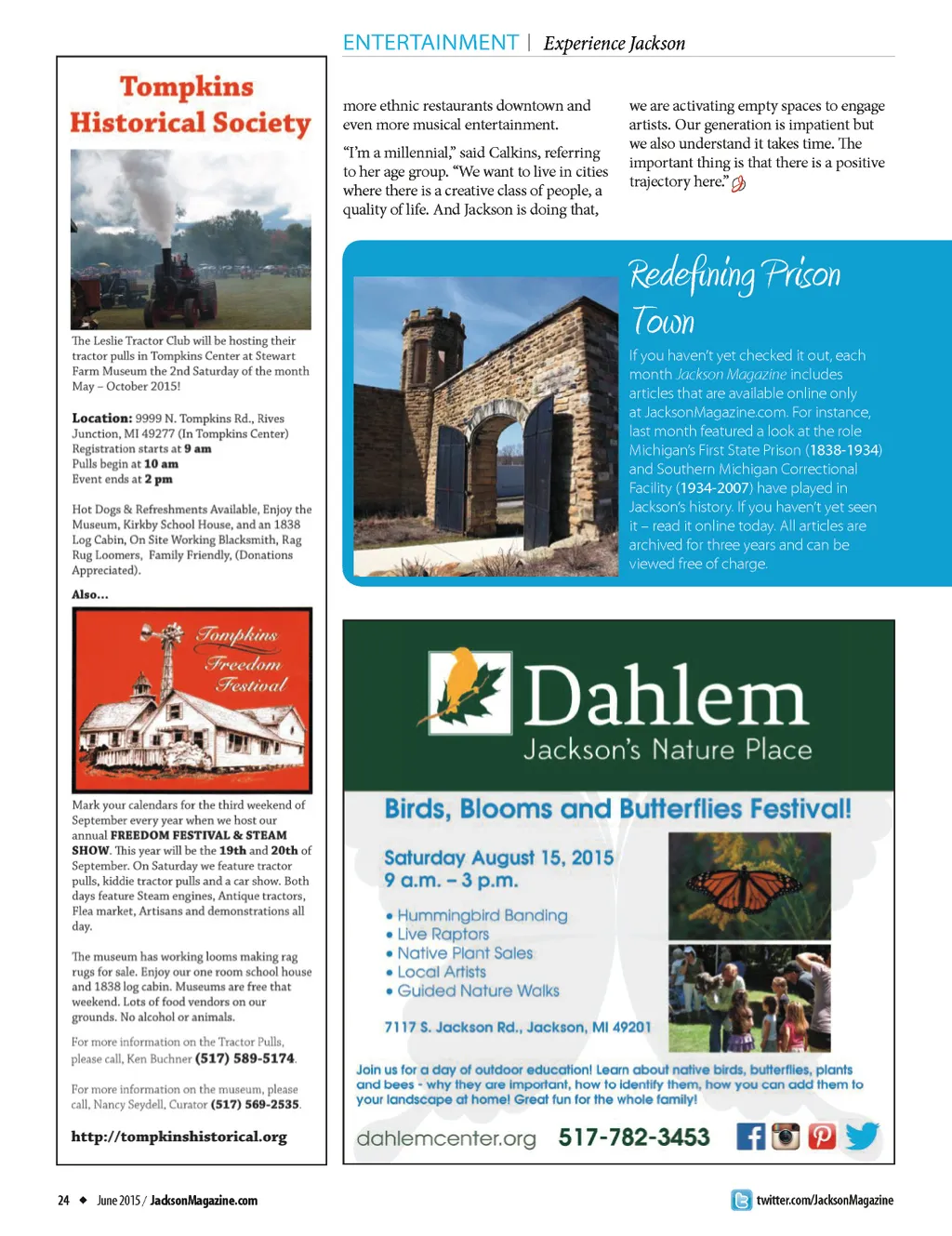 ENTERTAINMENT | Experience Jackson

Tompkins Historical Society

The Leslie Tractor Club will be hosting their tractor pulls in Tompkins Center at Stewart Farm Museum the 2nd Saturday of the month May – October 2015!

Location: 9999 N. Tompkins Rd., Rives Junction, MI 49277 (In Tompkins Center)
Registration starts at 9 am
Pulls begin at 10 am
Event ends at 2 pm

Hot Dogs & Refreshments Available, Enjoy the Museum, Kirkby School House, and an 1838 Log Cabin, On Site Working Blacksmith, Rag Rug Loomers, Family Friendly, (Donations Appreciated).

Also...

Tompkins Freedom Festival

Mark your calendars for the third weekend of September every year when we host our annual FREEDOM FESTIVAL & STEAM SHOW. This year will be the 19th and 20th of September. On Saturday we feature tractor pulls, kiddie tractor pulls and a car show. Both days feature Steam engines, Antique tractors, Flea market, Artisans and demonstrations all day.

The museum has working looms making rag rugs for sale. Enjoy our one room school house and 1838 log cabin. Museums are free that weekend. Lots of food vendors on our grounds. No alcohol or animals.

For more information on the Tractor Pulls, please call, Ken Buchner (517) 589-5174.

For more information on the museum, please call, Nancy Seydell, Curator (517) 569-2535.

http://tompkinshistorical.org

more ethnic restaurants downtown and even more musical entertainment.

"I'm a millennial," said Calkins, referring to her age group. "We want to live in cities where there is a creative class of people, a quality of life. And Jackson is doing that, we are activating empty spaces to engage artists. Our generation is impatient but we also understand it takes time. The important thing is that there is a positive trajectory here."

Redefining Prison Town

If you haven't yet checked it out, each month Jackson Magazine includes articles that are available online only at JacksonMagazine.com. For instance, last month featured a look at the role Michigan's First State Prison (1838-1934) and Southern Michigan Correctional Facility (1934-2007) have played in Jackson's history. If you haven't yet seen it – read it online today. All articles are archived for three years and can be viewed free of charge.

Dahlem
Jackson's Nature Place

Birds, Blooms and Butterflies Festival!

Saturday August 15, 2015
9 a.m. – 3 p.m.

• Hummingbird Banding
• Live Raptors
• Native Plant Sales
• Local Artists
• Guided Nature Walks

7117 S. Jackson Rd., Jackson, MI 49201

Join us for a day of outdoor education! Learn about native birds, butterflies, plants and bees - why they are important, how to identify them, how you can add them to your landscape at home! Great fun for the whole family!

dahlemcenter.org 517-782-3453

24 ◆ June 2015 / JacksonMagazine.com

twitter.com/JacksonMagazine